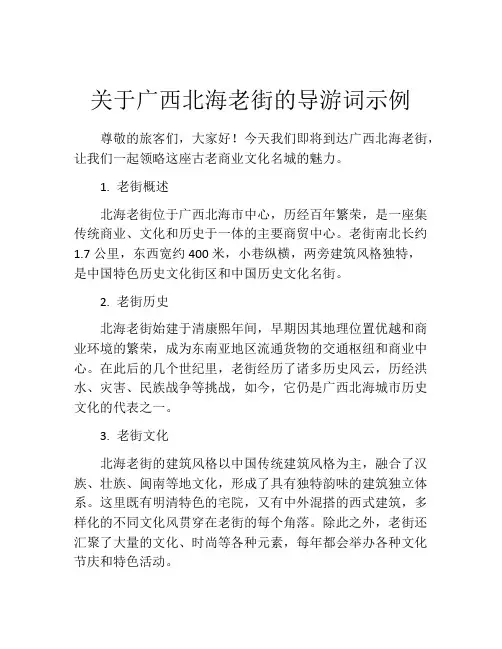 关于广西北海老街的导游词示例

尊敬的旅客们，大家好！今天我们即将到达广西北海老街，让我们一起领略这座古老商业文化名城的魅力。

1. 老街概述

北海老街位于广西北海市中心，历经百年繁荣，是一座集传统商业、文化和历史于一体的主要商贸中心。老街南北长约1.7公里，东西宽约400米，小巷纵横，两旁建筑风格独特，是中国特色历史文化街区和中国历史文化名街。

2. 老街历史

北海老街始建于清康熙年间，早期因其地理位置优越和商业环境的繁荣，成为东南亚地区流通货物的交通枢纽和商业中心。在此后的几个世纪里，老街经历了诸多历史风云，历经洪水、灾害、民族战争等挑战，如今，它仍是广西北海城市历史文化的代表之一。

3. 老街文化

北海老街的建筑风格以中国传统建筑风格为主，融合了汉族、壮族、闽南等地文化，形成了具有独特韵味的建筑独立体系。这里既有明清特色的宅院，又有中外混搭的西式建筑，多样化的不同文化风贯穿在老街的每个角落。除此之外，老街还汇聚了大量的文化、时尚等各种元素，每年都会举办各种文化节庆和特色活动。